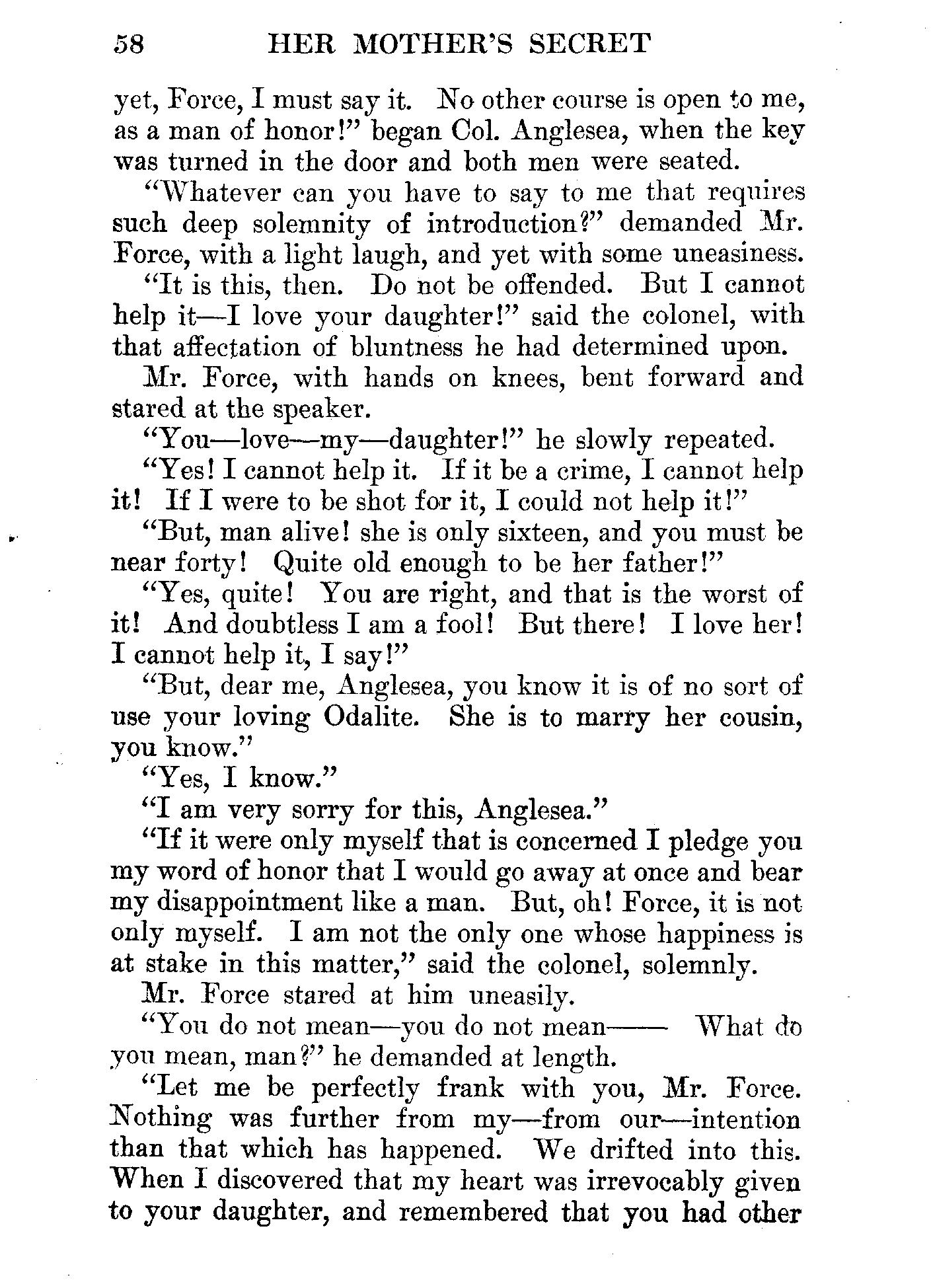 58 HER MOTHER'S SECRET

yet, Force, I must say it. No other course is open to me, as a man of honor!" began Col. Anglesea, when the key was turned in the door and both men were seated.

"Whatever can you have to say to me that requires such deep solemnity of introduction?" demanded Mr. Force, with a light laugh, and yet with some uneasiness.

"It is this, then. Do not be offended. But I cannot help it—I love your daughter!" said the colonel, with that affectation of bluntness he had determined upon.

Mr. Force, with hands on knees, bent forward and stared at the speaker.

"You—love—my—daughter!" he slowly repeated.

"Yes! I cannot help it. If it be a crime, I cannot help it! If I were to be shot for it, I could not help it!"

"But, man alive! she is only sixteen, and you must be near forty! Quite old enough to be her father!"

"Yes, quite! You are right, and that is the worst of it! And doubtless I am a fool! But there! I love her! I cannot help it, I say!"

"But, dear me, Anglesea, you know it is of no sort of use your loving Odalite. She is to marry her cousin, you know."

"Yes, I know."

"I am very sorry for this, Anglesea."

"If it were only myself that is concerned I pledge you my word of honor that I would go away at once and bear my disappointment like a man. But, oh! Force, it is not only myself. I am not the only one whose happiness is at stake in this matter," said the colonel, solemnly.

Mr. Force stared at him uneasily.

"You do not mean—you do not mean—— What do you mean, man?" he demanded at length.

"Let me be perfectly frank with you, Mr. Force. Nothing was further from my—from our—intention than that which has happened. We drifted into this. When I discovered that my heart was irrevocably given to your daughter, and remembered that you had other